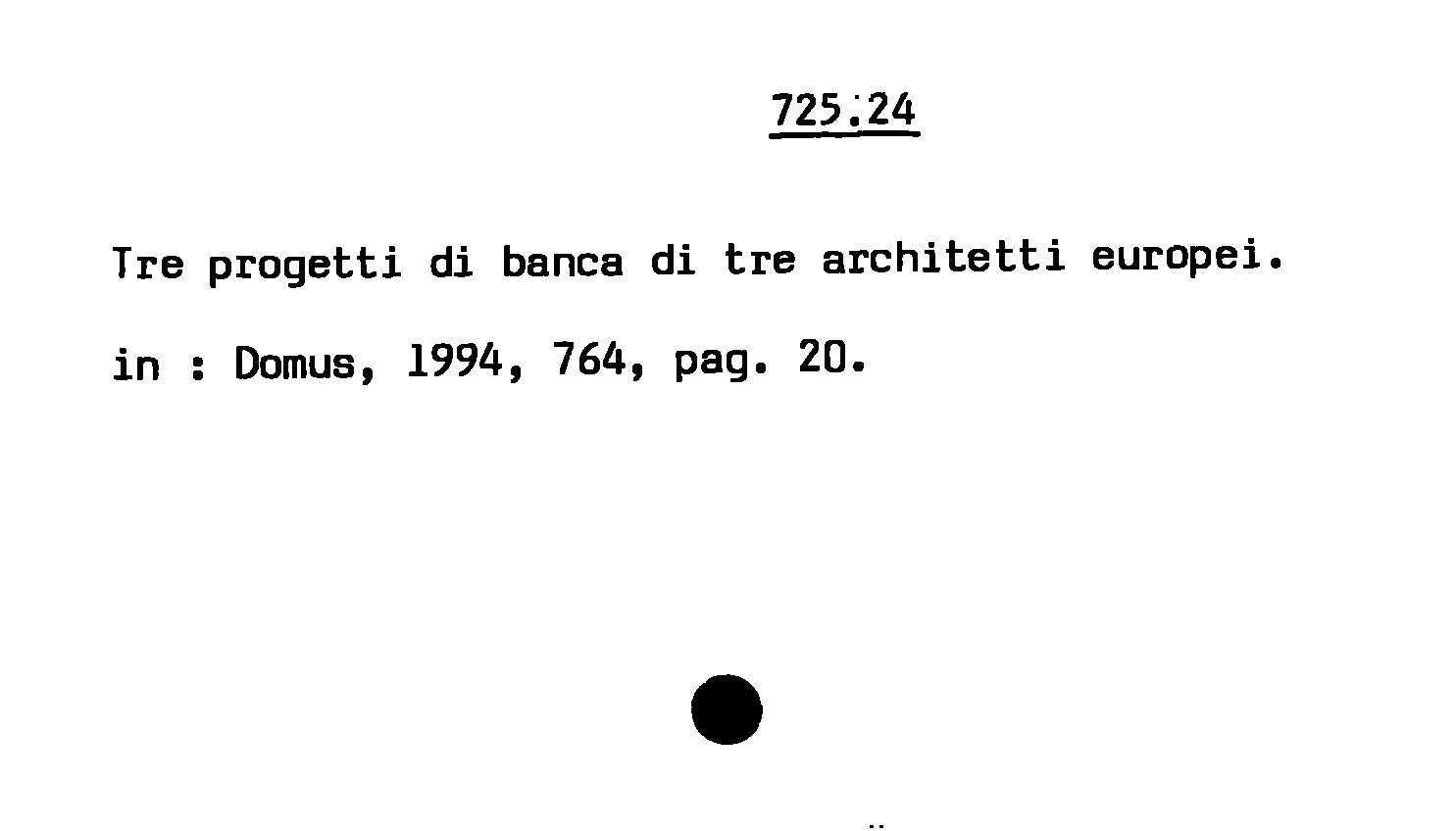 725.24

Tre progetti di banca di tre architetti europei.

in : Domus, 1994, 764, pag. 20.